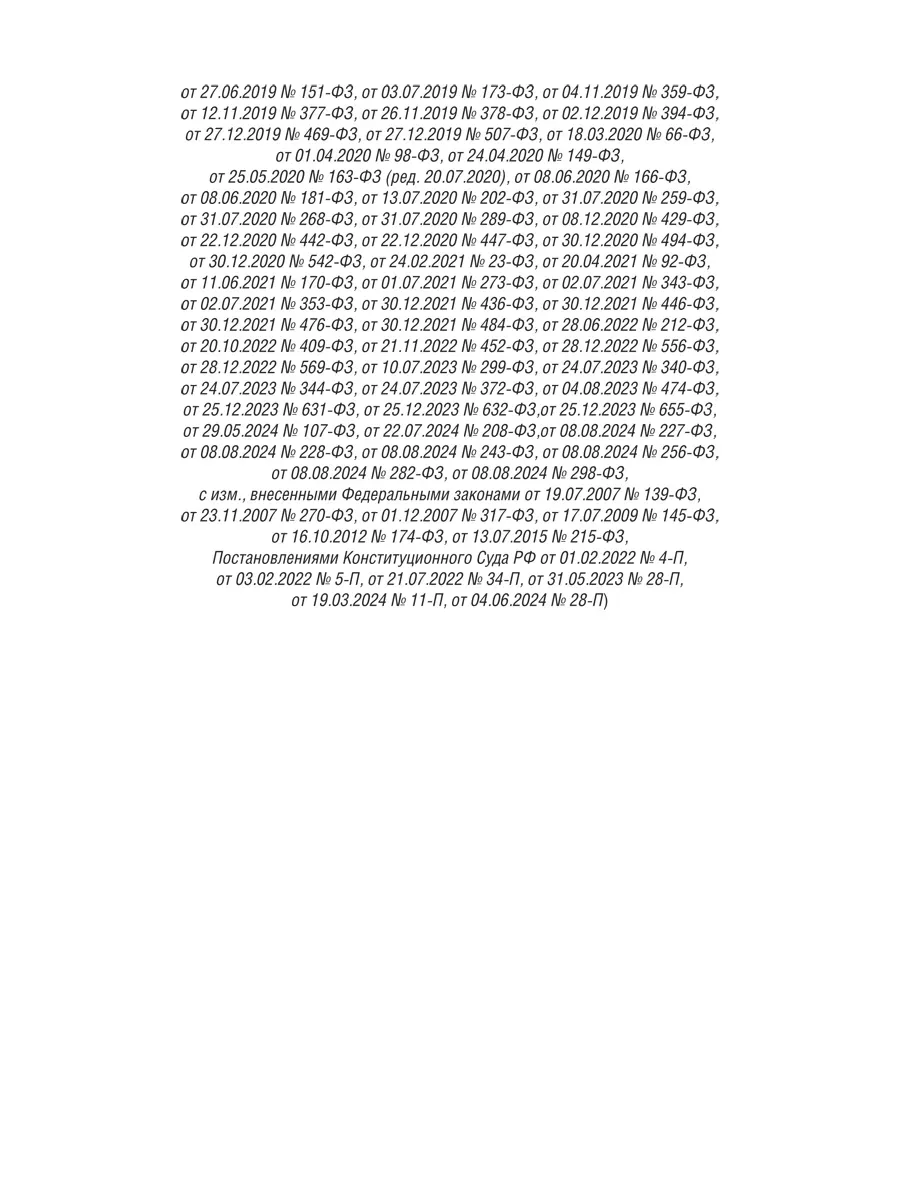 от 27.06.2019 № 151-ФЗ, от 03.07.2019 № 173-ФЗ, от 04.11.2019 № 359-ФЗ, от 12.11.2019 № 377-ФЗ, от 26.11.2019 № 378-ФЗ, от 02.12.2019 № 394-ФЗ, от 27.12.2019 № 469-ФЗ, от 27.12.2019 № 507-ФЗ, от 18.03.2020 № 66-ФЗ, от 01.04.2020 № 98-ФЗ, от 24.04.2020 № 149-ФЗ, от 25.05.2020 № 163-ФЗ (ред. 20.07.2020), от 08.06.2020 № 166-ФЗ, от 08.06.2020 № 181-ФЗ, от 13.07.2020 № 202-ФЗ, от 31.07.2020 № 259-ФЗ, от 31.07.2020 № 268-ФЗ, от 31.07.2020 № 289-ФЗ, от 08.12.2020 № 429-ФЗ, от 22.12.2020 № 442-ФЗ, от 22.12.2020 № 447-ФЗ, от 30.12.2020 № 494-ФЗ, от 30.12.2020 № 542-ФЗ, от 24.02.2021 № 23-ФЗ, от 20.04.2021 № 92-ФЗ, от 11.06.2021 № 170-ФЗ, от 01.07.2021 № 273-ФЗ, от 02.07.2021 № 343-ФЗ, от 02.07.2021 № 353-ФЗ, от 30.12.2021 № 436-ФЗ, от 30.12.2021 № 446-ФЗ, от 30.12.2021 № 476-ФЗ, от 30.12.2021 № 484-ФЗ, от 28.06.2022 № 212-ФЗ, от 20.10.2022 № 409-ФЗ, от 21.11.2022 № 452-ФЗ, от 28.12.2022 № 556-ФЗ, от 28.12.2022 № 569-ФЗ, от 10.07.2023 № 299-ФЗ, от 24.07.2023 № 340-ФЗ, от 24.07.2023 № 344-ФЗ, от 24.07.2023 № 372-ФЗ, от 04.08.2023 № 474-ФЗ, от 25.12.2023 № 631-ФЗ, от 25.12.2023 № 632-ФЗ,от 25.12.2023 № 655-ФЗ, от 29.05.2024 № 107-ФЗ, от 22.07.2024 № 208-ФЗ,от 08.08.2024 № 227-ФЗ, от 08.08.2024 № 228-ФЗ, от 08.08.2024 № 243-ФЗ, от 08.08.2024 № 256-ФЗ, от 08.08.2024 № 282-ФЗ, от 08.08.2024 № 298-ФЗ, с изм., внесенными Федеральными законами от 19.07.2007 № 139-ФЗ, от 23.11.2007 № 270-ФЗ, от 01.12.2007 № 317-ФЗ, от 17.07.2009 № 145-ФЗ, от 16.10.2012 № 174-ФЗ, от 13.07.2015 № 215-ФЗ, Постановлениями Конституционного Суда РФ от 01.02.2022 № 4-П, от 03.02.2022 № 5-П, от 21.07.2022 № 34-П, от 31.05.2023 № 28-П, от 19.03.2024 № 11-П, от 04.06.2024 № 28-П)